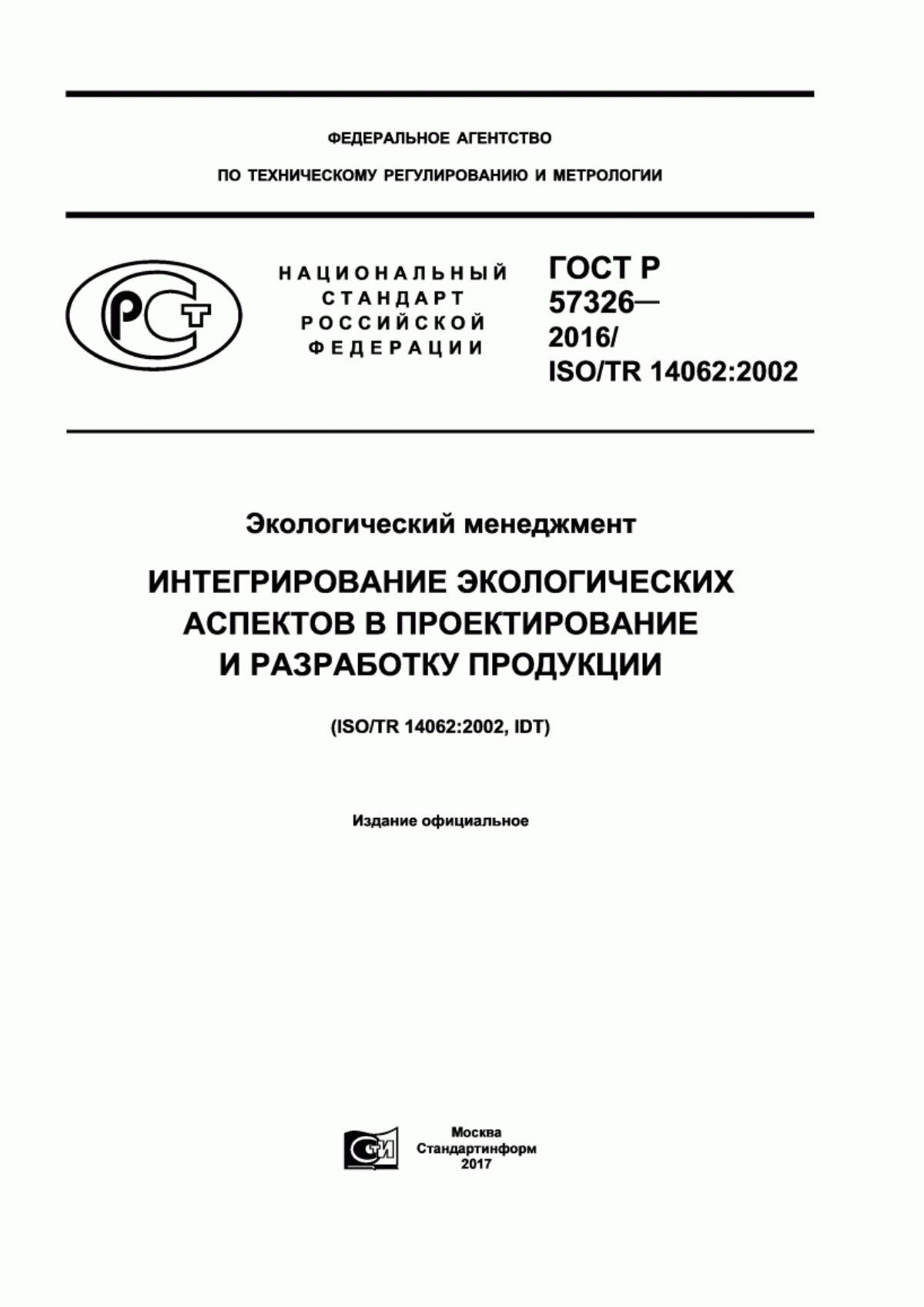 ФЕДЕРАЛЬНОЕ АГЕНТСТВО

ПО ТЕХНИЧЕСКОМУ РЕГУЛИРОВАНИЮ И МЕТРОЛОГИИ

РСТ

НАЦИОНАЛЬНЫЙ СТАНДАРТ РОССИЙСКОЙ ФЕДЕРАЦИИ

ГОСТ Р 57326— 2016/ ISO/TR 14062:2002

Экологический менеджмент

ИНТЕГРИРОВАНИЕ ЭКОЛОГИЧЕСКИХ АСПЕКТОВ В ПРОЕКТИРОВАНИЕ И РАЗРАБОТКУ ПРОДУКЦИИ

(ISO/TR 14062:2002, IDT)

Издание официальное

СТИ

Москва
Стандартинформ
2017